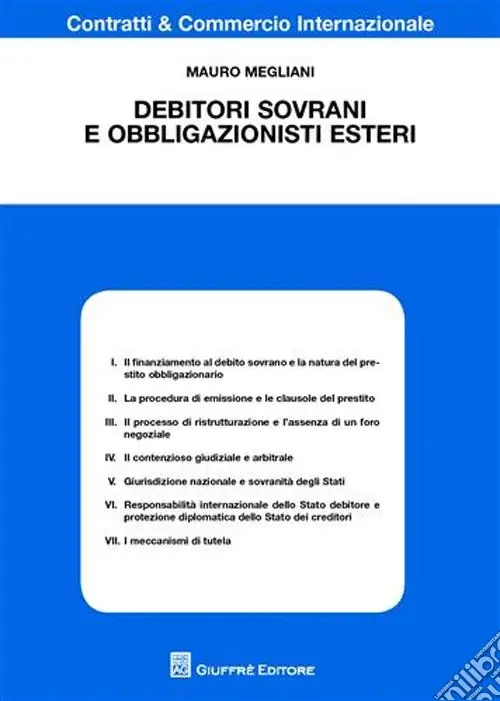 Contratti & Commercio Internazionale

MAURO MEGLIANI

DEBITORI SOVRANI E OBBLIGAZIONISTI ESTERI

I. Il finanziamento al debito sovrano e la natura del prestito obbligazionario

II. La procedura di emissione e le clausole del prestito

III. Il processo di ristrutturazione e l'assenza di un foro negoziale

IV. Il contenzioso giudiziale e arbitrale

V. Giurisdizione nazionale e sovranità degli Stati

VI. Responsabilità internazionale dello Stato debitore e protezione diplomatica dello Stato dei creditori

VII. I meccanismi di tutela

GIUFFRÈ EDITORE